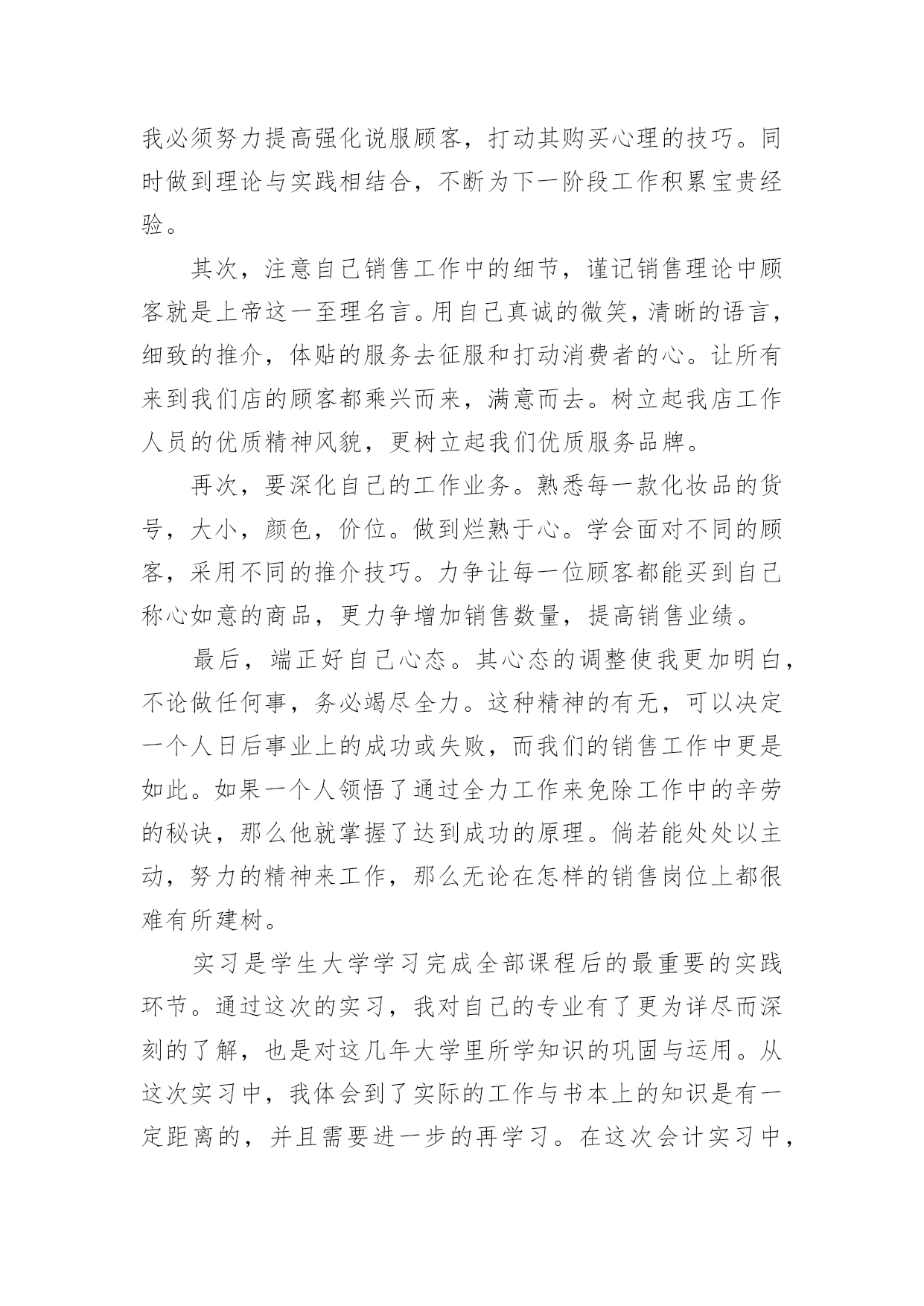 我必须努力提高强化说服顾客，打动其购买心理的技巧。同时做到理论与实践相结合，不断为下一阶段工作积累宝贵经验。

其次，注意自己销售工作中的细节，谨记销售理论中顾客就是上帝这一至理名言。用自己真诚的微笑，清晰的语言，细致的推介，体贴的服务去征服和打动消费者的心。让所有来到我们店的顾客都乘兴而来，满意而去。树立起我店工作人员的优质精神风貌，更树立起我们优质服务品牌。

再次，要深化自己的工作业务。熟悉每一款化妆品的货号，大小，颜色，价位。做到烂熟于心。学会面对不同的顾客，采用不同的推介技巧。力争让每一位顾客都能买到自己称心如意的商品，更力争增加销售数量，提高销售业绩。

最后，端正好自己心态。其心态的调整使我更加明白，不论做任何事，务必竭尽全力。这种精神的有无，可以决定一个人日后事业上的成功或失败，而我们的销售工作中更是如此。如果一个人领悟了通过全力工作来免除工作中的辛劳的秘诀，那么他就掌握了达到成功的原理。倘若能处处以主动，努力的精神来工作，那么无论在怎样的销售岗位上都很难有所建树。

实习是学生大学学习完成全部课程后的最重要的实践环节。通过这次的实习，我对自己的专业有了更为详尽而深刻的了解，也是对这几年大学里所学知识的巩固与运用。从这次实习中，我体会到了实际的工作与书本上的知识是有一定距离的，并且需要进一步的再学习。在这次会计实习中，